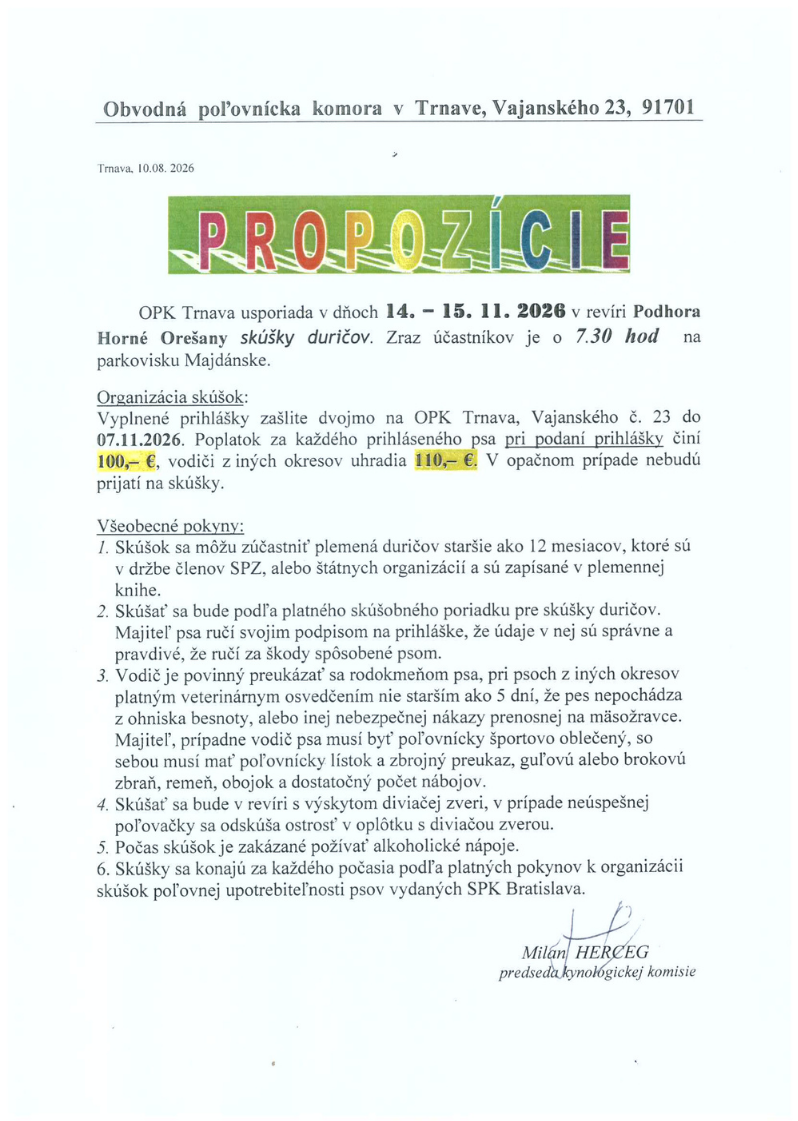 Obvodná poľovnícka komora v Trnave, Vajanského 23, 91701

Trnava, 10.08. 2026

PROPOZÍCIE

OPK Trnava usporiada v dňoch 14. – 15. 11. 2026 v revíri Podhora Horné Orešany skúšky duričov. Zraz účastníkov je o 7.30 hod na parkovisku Majdánske.

Organizácia skúšok:
Vyplnené prihlášky zašlite dvojmo na OPK Trnava, Vajanského č. 23 do 07.11.2026. Poplatok za každého prihláseného psa pri podaní prihlášky činí 100,– €, vodiči z iných okresov uhradia 110,– €. V opačnom prípade nebudú prijatí na skúšky.

Všeobecné pokyny:
1. Skúšok sa môžu zúčastniť plemená duričov staršie ako 12 mesiacov, ktoré sú v držbe členov SPZ, alebo štátnych organizácií a sú zapísané v plemennej knihe.
2. Skúšať sa bude podľa platného skúšobného poriadku pre skúšky duričov. Majiteľ psa ručí svojim podpisom na prihláške, že údaje v nej sú správne a pravdivé, že ručí za škody spôsobené psom.
3. Vodič je povinný preukázať sa rodokmeňom psa, pri psoch z iných okresov platným veterinárnym osvedčením nie starším ako 5 dní, že pes nepochádza z ohniska besnoty, alebo inej nebezpečnej nákazy prenosnej na mäsožravce. Majiteľ, prípadne vodič psa musí byť poľovnícky športovo oblečený, so sebou musí mať poľovnícky lístok a zbrojný preukaz, guľovú alebo brokovú zbraň, remeň, obojok a dostatočný počet nábojov.
4. Skúšať sa bude v revíri s výskytom diviačej zveri, v prípade neúspešnej poľovačky sa odskúša ostrosť v oplôtku s diviačou zverou.
5. Počas skúšok je zakázané požívať alkoholické nápoje.
6. Skúšky sa konajú za každého počasia podľa platných pokynov k organizácii skúšok poľovnej upotrebiteľnosti psov vydaných SPK Bratislava.

Milan HERCEG
predseda kynologickej komisie